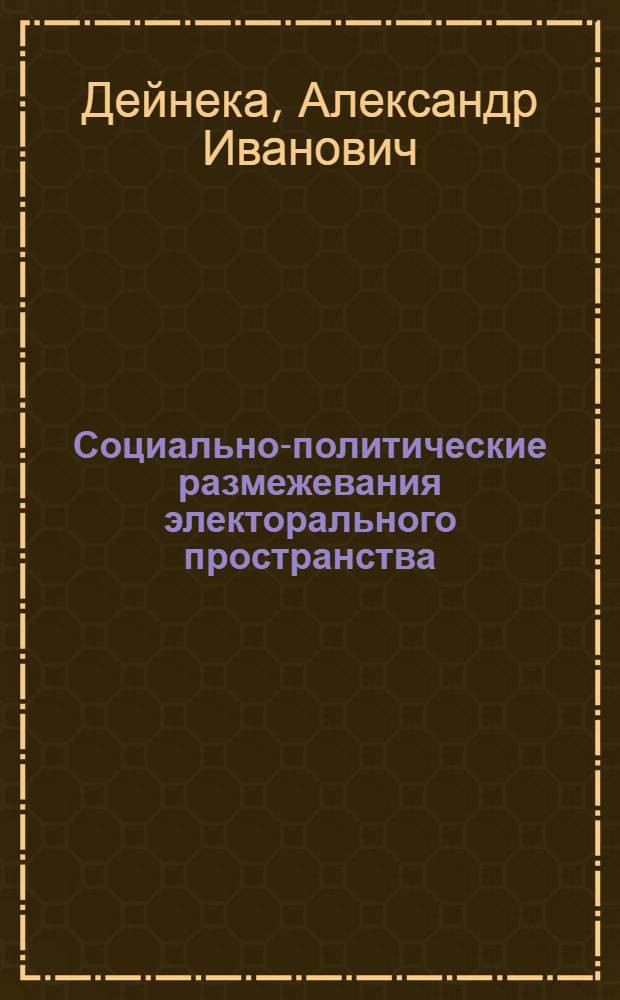 Дейнека, Александр Иванович

Социально-политические размежевания электорального пространства